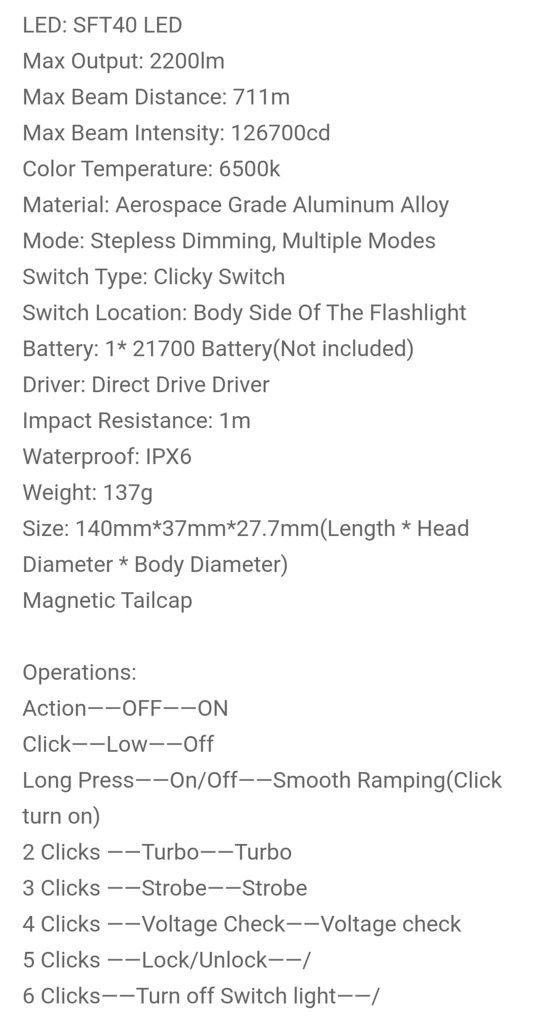 LED: SFT40 LED
Max Output: 2200lm
Max Beam Distance: 711m
Max Beam Intensity: 126700cd
Color Temperature: 6500k
Material: Aerospace Grade Aluminum Alloy
Mode: Stepless Dimming, Multiple Modes
Switch Type: Clicky Switch
Switch Location: Body Side Of The Flashlight
Battery: 1* 21700 Battery(Not included)
Driver: Direct Drive Driver
Impact Resistance: 1m
Waterproof: IPX6
Weight: 137g
Size: 140mm*37mm*27.7mm(Length * Head Diameter * Body Diameter)
Magnetic Tailcap

Operations:
Action——OFF——ON
Click——Low——Off
Long Press——On/Off——Smooth Ramping(Click turn on)
2 Clicks ——Turbo——Turbo
3 Clicks ——Strobe——Strobe
4 Clicks ——Voltage Check——Voltage check
5 Clicks ——Lock/Unlock——/
6 Clicks——Turn off Switch light——/